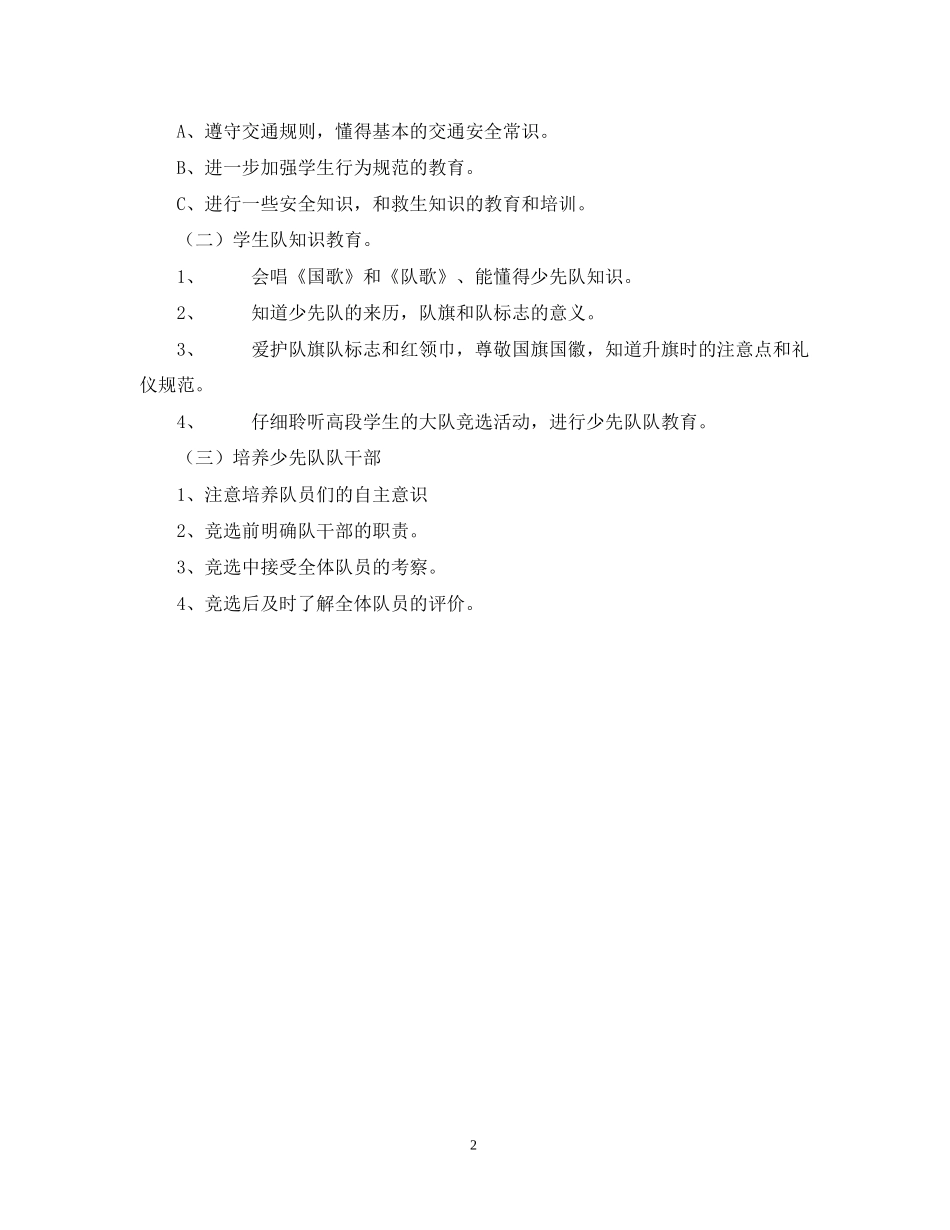 A、遵守交通规则，懂得基本的交通安全常识。

B、进一步加强学生行为规范的教育。

C、进行一些安全知识，和救生知识的教育和培训。

（二）学生队知识教育。

1、 会唱《国歌》和《队歌》、能懂得少先队知识。

2、 知道少先队的来历，队旗和队标志的意义。

3、 爱护队旗队标志和红领巾，尊敬国旗国徽，知道升旗时的注意点和礼仪规范。

4、 仔细聆听高段学生的大队竞选活动，进行少先队队教育。

（三）培养少先队队干部

1、注意培养队员们的自主意识

2、竞选前明确队干部的职责。

3、竞选中接受全体队员的考察。

4、竞选后及时了解全体队员的评价。

2